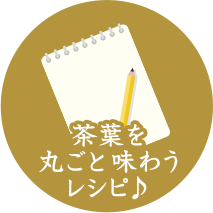 茶葉を
丸ごと味わう
レシピ♪